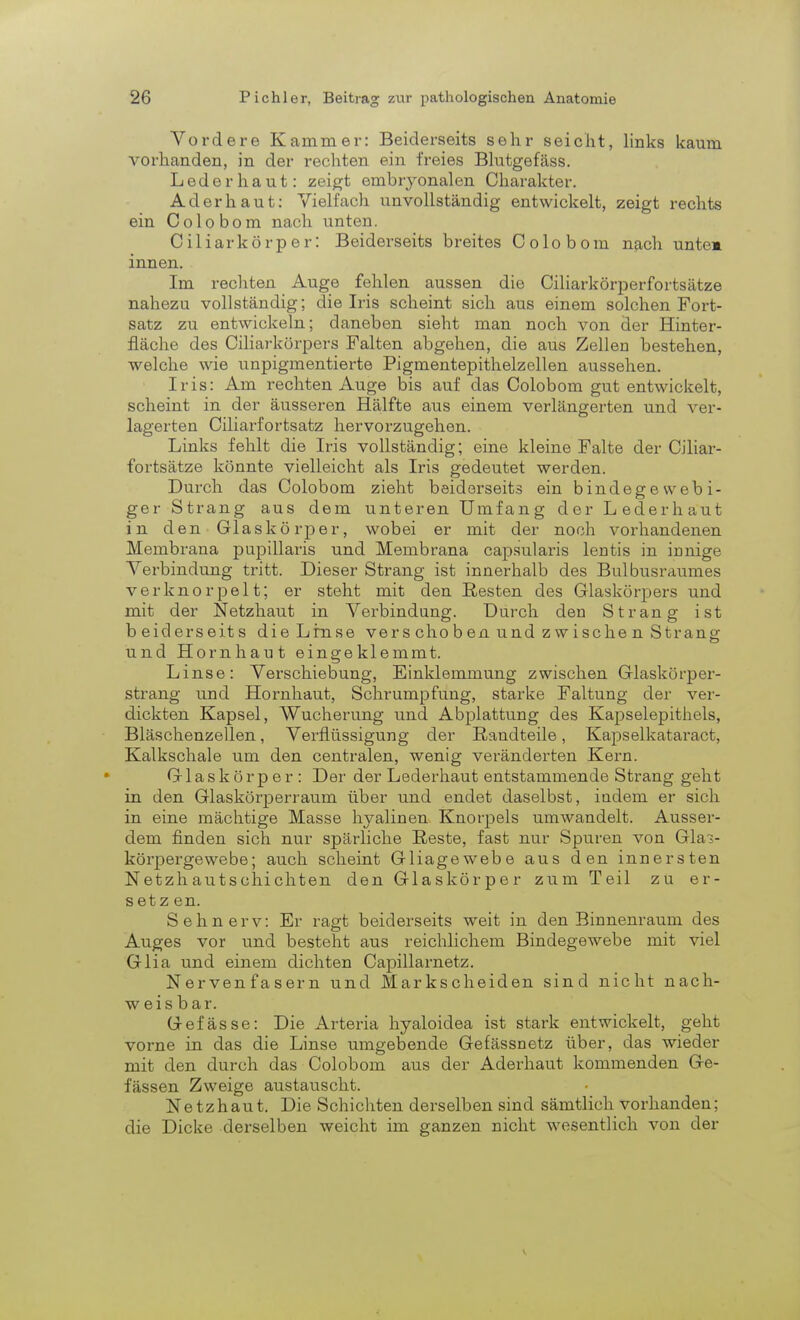 26 Pichler, Beitrag zur pathologischen Anatomie

Vordere Kammer: Beiderseits sehr seicht, links kaum vorhanden, in der rechten ein freies Blutgefäss.

Lederhaut: zeigt embryonalen Charakter.

Aderhaut: Vielfach unvollständig entwickelt, zeigt rechts ein Colobom nach unten.

Ciliarkörper: Beiderseits breites Colobom nach unten innen.

Im rechten Auge fehlen aussen die Ciliarkörperfortsätze nahezu vollständig; die Iris scheint sich aus einem solchen Fortsatz zu entwickeln; daneben sieht man noch von der Hinterfläche des Ciliarkörpers Falten abgehen, die aus Zellen bestehen, welche wie unpigmentierte Pigmentepithelzellen aussehen.

Iris: Am rechten Auge bis auf das Colobom gut entwickelt, scheint in der äusseren Hälfte aus einem verlängerten und verlagerten Ciliarfortsatz hervorzugehen.

Links fehlt die Iris vollständig; eine kleine Falte der Ciliarfortsätze könnte vielleicht als Iris gedeutet werden.

Durch das Colobom zieht beiderseits ein bindegewebiger Strang aus dem unteren Umfang der Lederhaut in den Glaskörper, wobei er mit der noch vorhandenen Membrana pupillaris und Membrana capsularis lentis in innige Verbindung tritt. Dieser Strang ist innerhalb des Bulbusraumes verknorpelt; er steht mit den Resten des Glaskörpers und mit der Netzhaut in Verbindung. Durch den Strang ist beiderseits die Linse verschoben und zwischen Strang und Hornhaut eingeklemmt.

Linse: Verschiebung, Einklemmung zwischen Glaskörperstrang und Hornhaut, Schrumpfung, starke Faltung der verdickten Kapsel, Wucherung und Abplattung des Kapselepithels, Bläschenzellen, Verflüssigung der Randteile, Kapselkataract, Kalkschale um den centralen, wenig veränderten Kern.

Glaskörper: Der der Lederhaut entstammende Strang geht in den Glaskörperraum über und endet daselbst, indem er sich in eine mächtige Masse hyalinen Knorpels umwandelt. Ausserdem finden sich nur spärliche Reste, fast nur Spuren von Glaskörpergewebe; auch scheint Gliagewebe aus den innersten Netzhautschichten den Glaskörper zum Teil zu ersetzen.

Sehnerv: Er ragt beiderseits weit in den Binnenraum des Auges vor und besteht aus reichlichem Bindegewebe mit viel Glia und einem dichten Capillarnetz.

Nervenfasern und Markscheiden sind nicht nachweisbar.

Gefässe: Die Arteria hyaloidea ist stark entwickelt, geht vorne in das die Linse umgebende Gefässnetz über, das wieder mit den durch das Colobom aus der Aderhaut kommenden Gefässen Zweige austauscht.

Netzhaut. Die Schichten derselben sind sämtlich vorhanden; die Dicke derselben weicht im ganzen nicht wesentlich von der